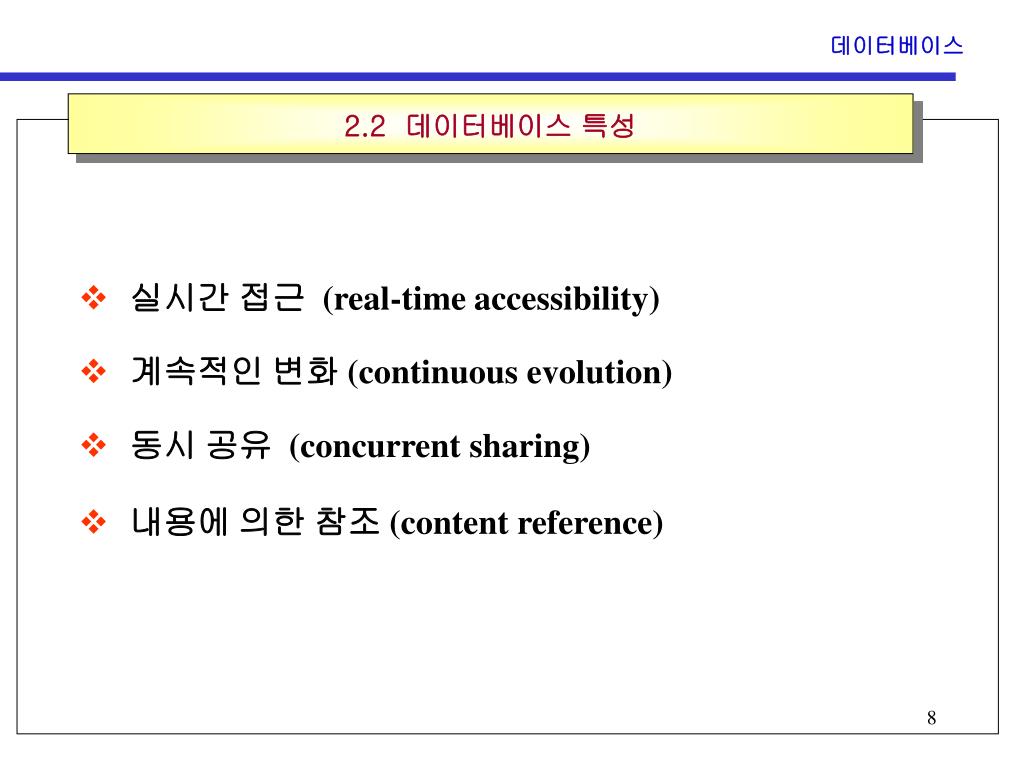 데이터베이스

2.2 데이터베이스 특성

❖ 실시간 접근 (real-time accessibility)

❖ 계속적인 변화 (continuous evolution)

❖ 동시 공유 (concurrent sharing)

❖ 내용에 의한 참조 (content reference)

8